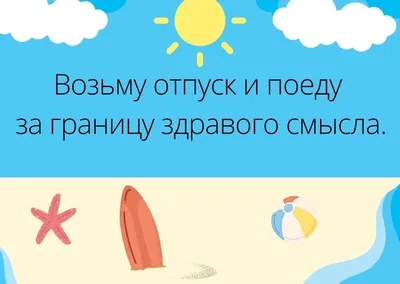 Возьму отпуск и поеду за границу здравого смысла.